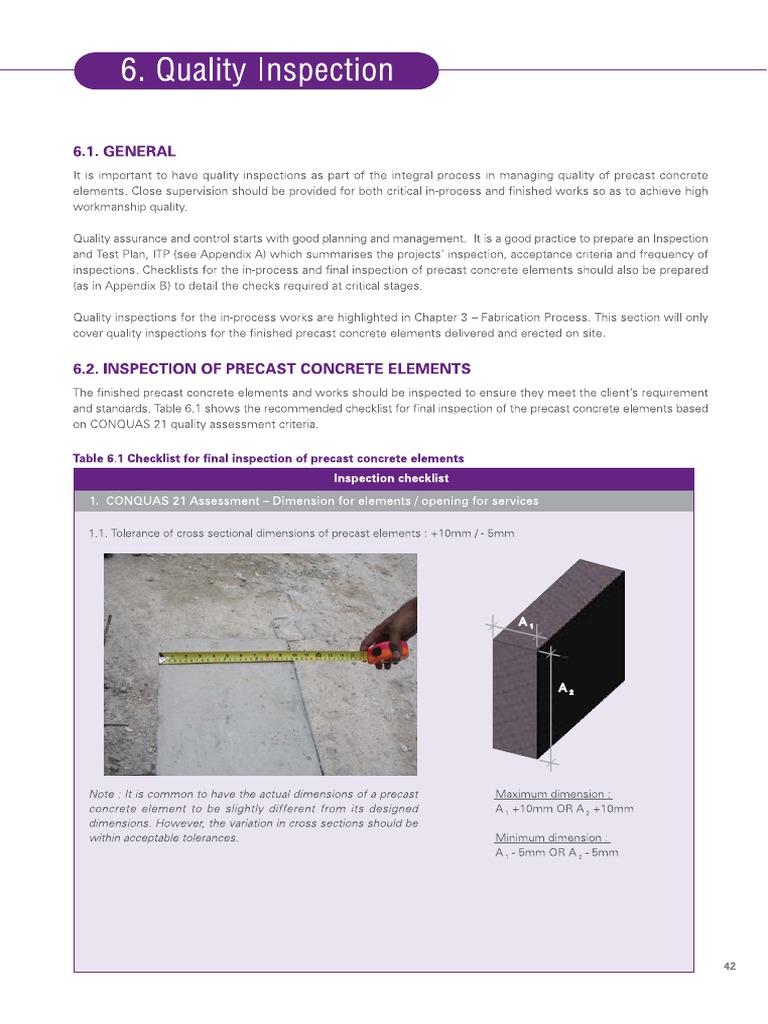 6. Quality Inspection

6.1. GENERAL

It is important to have quality inspections as part of the integral process in managing quality of precast concrete elements. Close supervision should be provided for both critical in-process and finished works so as to achieve high workmanship quality.

Quality assurance and control starts with good planning and management. It is a good practice to prepare an Inspection and Test Plan, ITP (see Appendix A) which summarises the projects' inspection, acceptance criteria and frequency of inspections. Checklists for the in-process and final inspection of precast concrete elements should also be prepared (as in Appendix B) to detail the checks required at critical stages.

Quality inspections for the in-process works are highlighted in Chapter 3 – Fabrication Process. This section will only cover quality inspections for the finished precast concrete elements delivered and erected on site.

6.2. INSPECTION OF PRECAST CONCRETE ELEMENTS

The finished precast concrete elements and works should be inspected to ensure they meet the client's requirement and standards. Table 6.1 shows the recommended checklist for final inspection of the precast concrete elements based on CONQUAS 21 quality assessment criteria.

Table 6.1 Checklist for final inspection of precast concrete elements

Inspection checklist

1. CONQUAS 21 Assessment – Dimension for elements / opening for services

1.1. Tolerance of cross sectional dimensions of precast elements : +10mm / - 5mm

$A_1$

$A_2$

Note : It is common to have the actual dimensions of a precast concrete element to be slightly different from its designed dimensions. However, the variation in cross sections should be within acceptable tolerances.

Maximum dimension :
$A_1$ +10mm OR $A_2$ +10mm

Minimum dimension :
$A_1$ - 5mm OR $A_2$ - 5mm

42